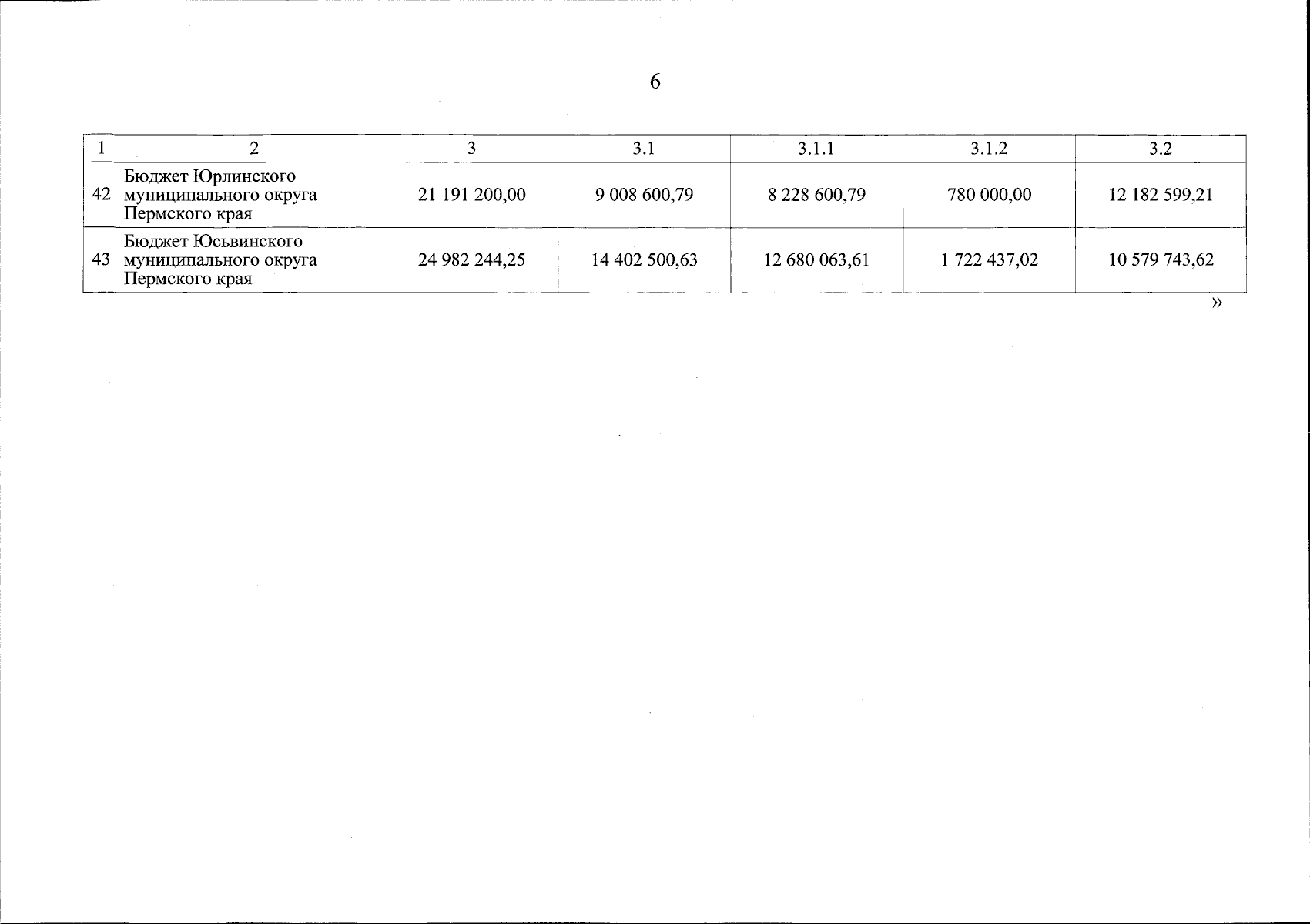 6

| 1 | 2 | 3 | 3.1 | 3.1.1 | 3.1.2 | 3.2 |
|---|---|---|---|---|---|---|
| 42 | Бюджет Юрлинского муниципального округа Пермского края | 21 191 200,00 | 9 008 600,79 | 8 228 600,79 | 780 000,00 | 12 182 599,21 |
| 43 | Бюджет Юсьвинского муниципального округа Пермского края | 24 982 244,25 | 14 402 500,63 | 12 680 063,61 | 1 722 437,02 | 10 579 743,62 |

»